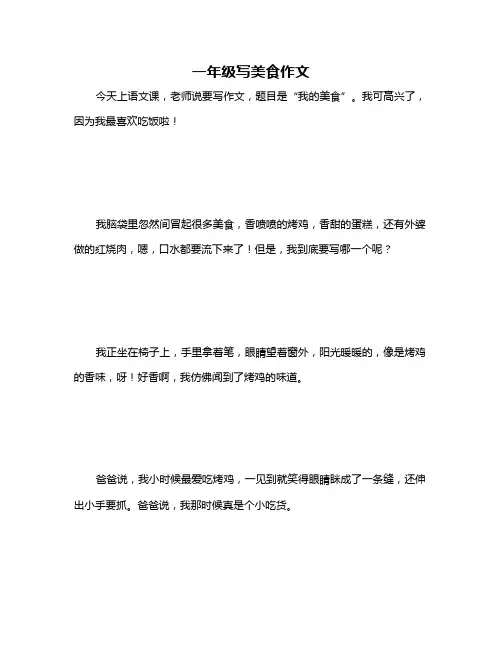 一年级写美食作文

今天上语文课，老师说要写作文，题目是“我的美食”。我可高兴了，因为我最喜欢吃饭啦！

我脑袋里忽然间冒起很多美食，香喷喷的烤鸡，香甜的蛋糕，还有外婆做的红烧肉，嗯，口水都要流下来了！但是，我到底要写哪一个呢？

我正坐在椅子上，手里拿着笔，眼睛望着窗外，阳光暖暖的，像是烤鸡的香味，呀！好香啊，我仿佛闻到了烤鸡的味道。

爸爸说，我小时候最爱吃烤鸡，一见到就笑得眼睛眯成了一条缝，还伸出小手要抓。爸爸说，我那时候真是个小吃货。